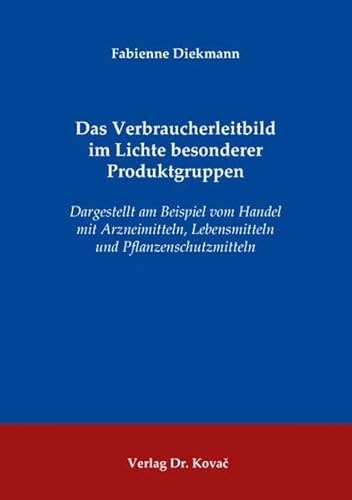 Fabienne Diekmann

Das Verbraucherleitbild im Lichte besonderer Produktgruppen

Dargestellt am Beispiel vom Handel mit Arzneimitteln, Lebensmitteln und Pflanzenschutzmitteln

Verlag Dr. Kovač